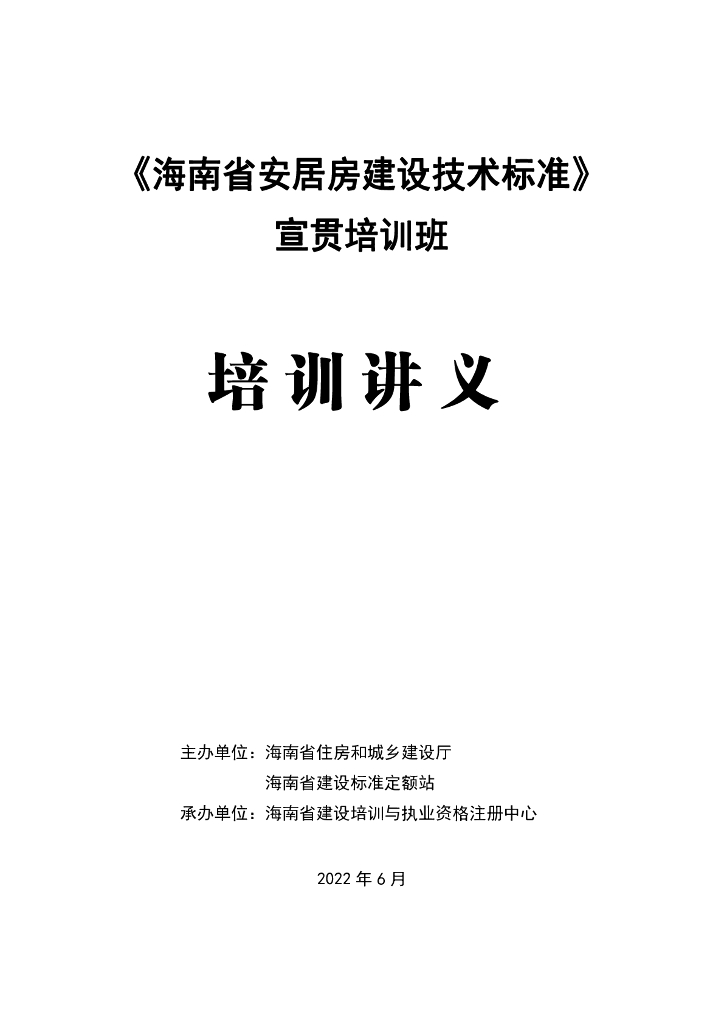 《海南省安居房建设技术标准》
宣贯培训班

培训讲义

主办单位：海南省住房和城乡建设厅
海南省建设标准定额站
承办单位：海南省建设培训与执业资格注册中心

2022年6月